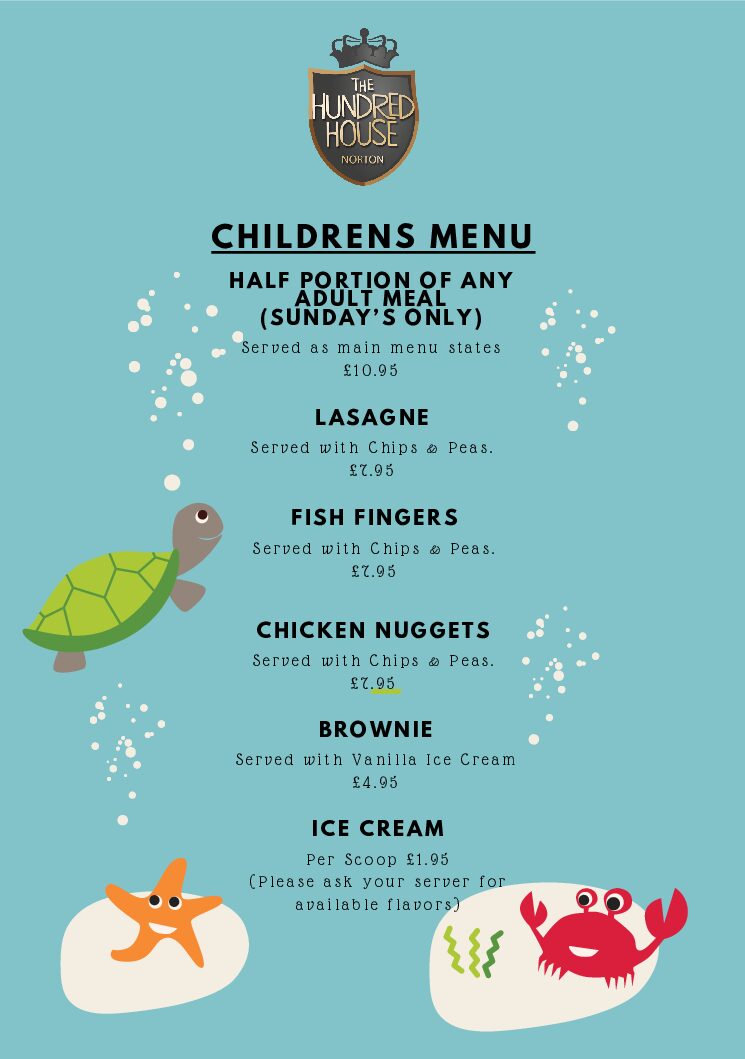 THE HUNDRED HOUSE
NORTON

CHILDRENS MENU

HALF PORTION OF ANY ADULT MEAL (SUNDAY'S ONLY)

Served as main menu states
£10.95

LASAGNE

Served with Chips & Peas.
£7.95

FISH FINGERS

Served with Chips & Peas.
£7.95

CHICKEN NUGGETS

Served with Chips & Peas.
£7.95

BROWNIE

Served with Vanilla Ice Cream
£4.95

ICE CREAM

Per Scoop £1.95
(Please ask your server for available flavors)